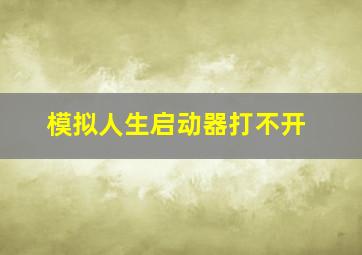 模拟人生启动器打不开